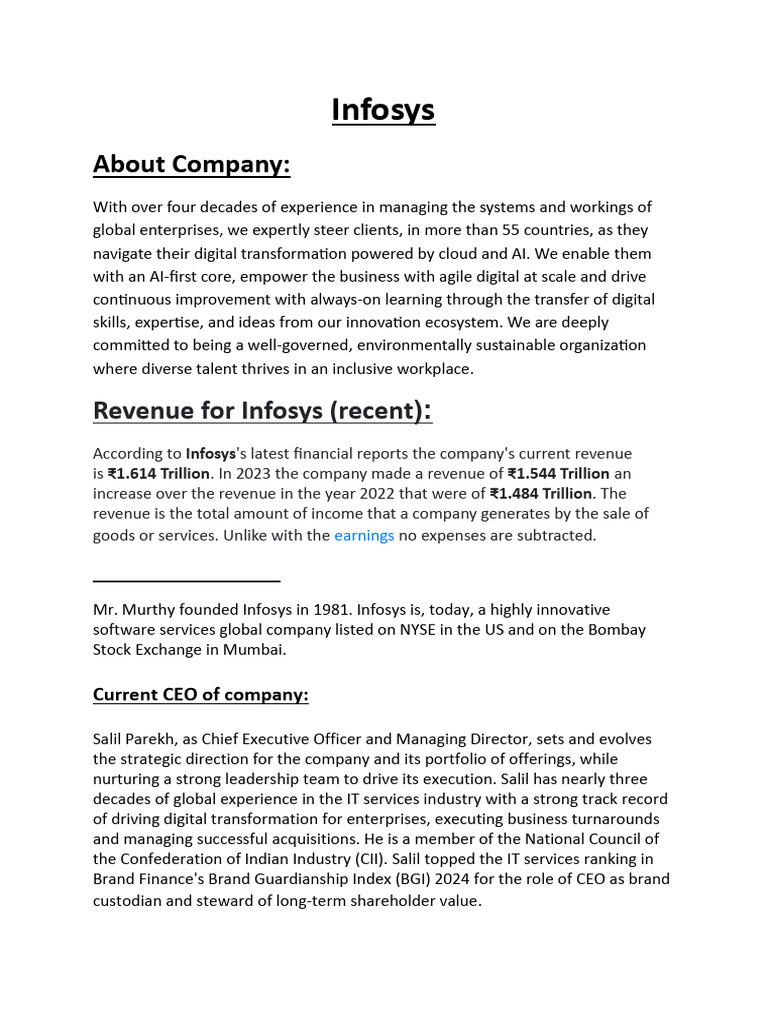 Infosys

About Company:

With over four decades of experience in managing the systems and workings of global enterprises, we expertly steer clients, in more than 55 countries, as they navigate their digital transformation powered by cloud and AI. We enable them with an AI-first core, empower the business with agile digital at scale and drive continuous improvement with always-on learning through the transfer of digital skills, expertise, and ideas from our innovation ecosystem. We are deeply committed to being a well-governed, environmentally sustainable organization where diverse talent thrives in an inclusive workplace.

Revenue for Infosys (recent):

According to Infosys's latest financial reports the company's current revenue is ₹1.614 Trillion. In 2023 the company made a revenue of ₹1.544 Trillion an increase over the revenue in the year 2022 that were of ₹1.484 Trillion. The revenue is the total amount of income that a company generates by the sale of goods or services. Unlike with the earnings no expenses are subtracted.

Mr. Murthy founded Infosys in 1981. Infosys is, today, a highly innovative software services global company listed on NYSE in the US and on the Bombay Stock Exchange in Mumbai.

Current CEO of company:

Salil Parekh, as Chief Executive Officer and Managing Director, sets and evolves the strategic direction for the company and its portfolio of offerings, while nurturing a strong leadership team to drive its execution. Salil has nearly three decades of global experience in the IT services industry with a strong track record of driving digital transformation for enterprises, executing business turnarounds and managing successful acquisitions. He is a member of the National Council of the Confederation of Indian Industry (CII). Salil topped the IT services ranking in Brand Finance's Brand Guardianship Index (BGI) 2024 for the role of CEO as brand custodian and steward of long-term shareholder value.